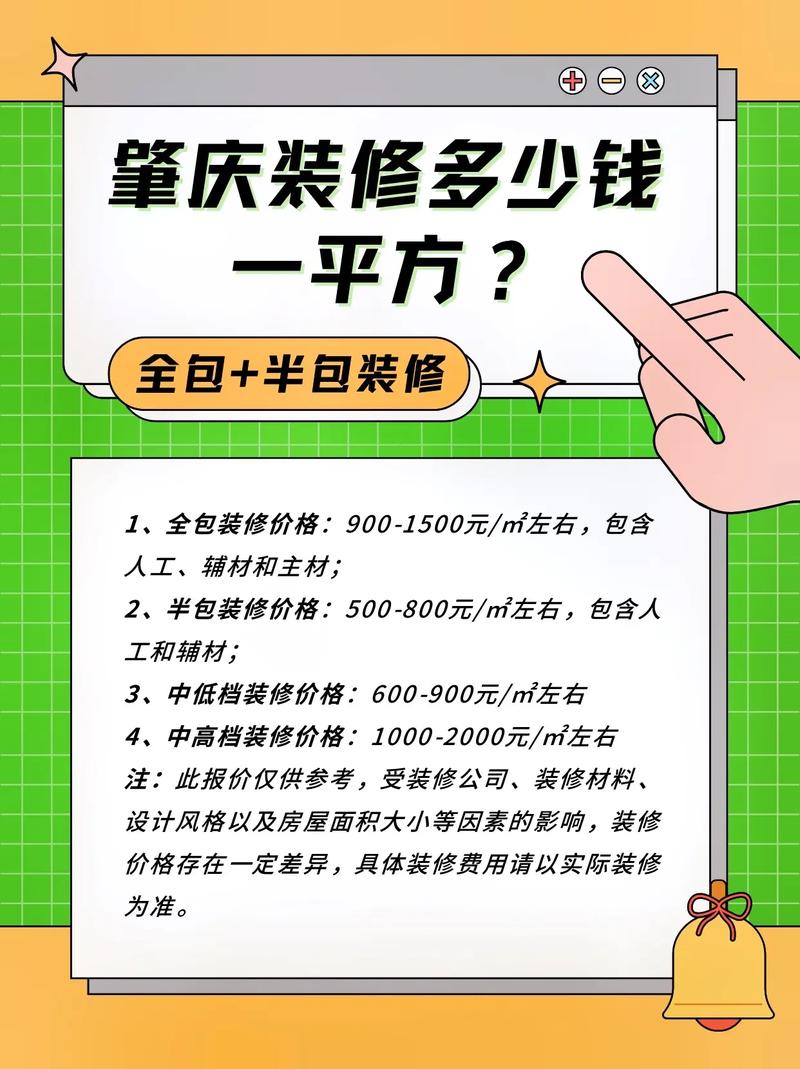 肇庆装修多少钱一平方？

全包+半包装修

1、全包装修价格：900-1500元/㎡左右，包含人工、辅材和主材；
2、半包装修价格：500-800元/㎡左右，包含人工和辅材；
3、中低档装修价格：600-900元/㎡左右
4、中高档装修价格：1000-2000元/㎡左右
注：此报价仅供参考，受装修公司、装修材料、设计风格以及房屋面积大小等因素的影响，装修价格存在一定差异，具体装修费用请以实际装修为准。